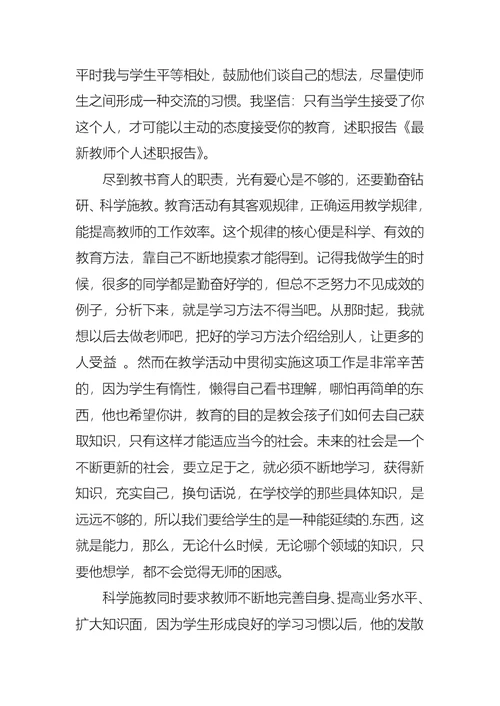 平时我与学生平等相处，鼓励他们谈自己的想法，尽量使师生之间形成一种交流的习惯。我坚信：只有当学生接受了你这个人，才可能以主动的态度接受你的教育，述职报告《最新教师个人述职报告》。

尽到教书育人的职责，光有爱心是不够的，还要勤奋钻研、科学施教。教育活动有其客观规律，正确运用教学规律，能提高教师的工作效率。这个规律的核心便是科学、有效的教育方法，靠自己不断地摸索才能得到。记得我做学生的时候，很多的同学都是勤奋好学的，但总不乏努力不见成效的例子，分析下来，就是学习方法不得当吧。从那时起，我就想以后去做老师吧，把好的学习方法介绍给别人，让更多的人受益 。然而在教学活动中贯彻实施这项工作是非常辛苦的，因为学生有惰性，懒得自己看书理解，哪怕再简单的东西，他也希望你讲，教育的目的是教会孩子们如何去自己获取知识，只有这样才能适应当今的社会。未来的社会是一个不断更新的社会，要立足于之，就必须不断地学习，获得新知识，充实自己，换句话说，在学校学的那些具体知识，是远远不够的，所以我们要给学生的是一种能延续的.东西，这就是能力，那么，无论什么时候，无论哪个领域的知识，只要他想学，都不会觉得无师的困惑。

科学施教同时要求教师不断地完善自身、提高业务水平、扩大知识面，因为学生形成良好的学习习惯以后，他的发散